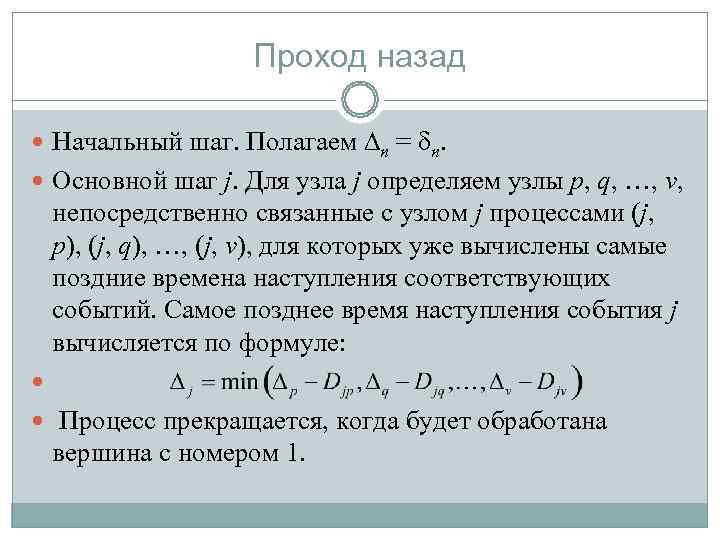 Проход назад

Начальный шаг. Полагаем $\Delta_n = \delta_n$.

Основной шаг $j$. Для узла $j$ определяем узлы $p$, $q$, …, $v$, непосредственно связанные с узлом $j$ процессами ($j$, $p$), ($j$, $q$), …, ($j$, $v$), для которых уже вычислены самые поздние времена наступления соответствующих событий. Самое позднее время наступления события $j$ вычисляется по формуле:

$\Delta_j = \min\left(\Delta_p - D_{jp}, \Delta_q - D_{jq}, \ldots, \Delta_v - D_{jv}\right)$

Процесс прекращается, когда будет обработана вершина с номером 1.